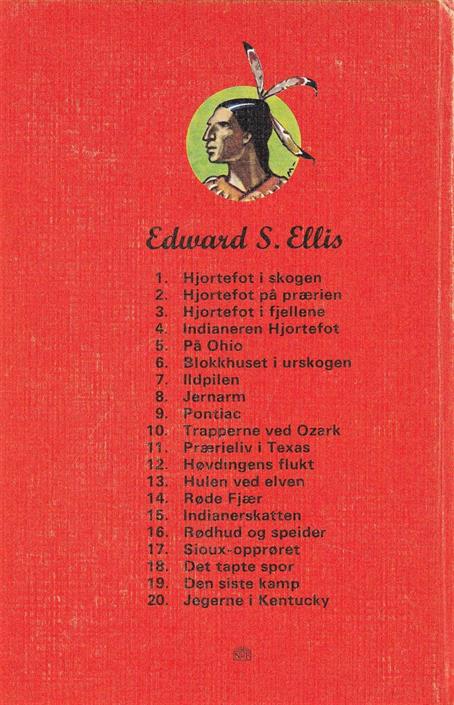 Edward S. Ellis

1. Hjortefot i skogen
2. Hjortefot på prærien
3. Hjortefot i fjellene
4. Indianeren Hjortefot
5. På Ohio
6. Blokkhuset i urskogen
7. Ildpilen
8. Jernarm
9. Pontiac
10. Trapperne ved Ozark
11. Prærieliv i Texas
12. Høvdingens flukt
13. Hulen ved elven
14. Røde Fjær
15. Indianerskatten
16. Rødhud og speider
17. Sioux-opprøret
18. Det tapte spor
19. Den siste kamp
20. Jegerne i Kentucky